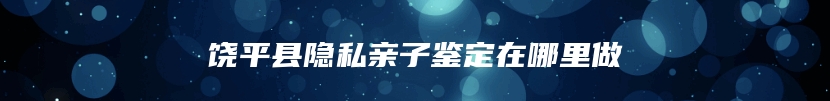 饶平县隐私亲子鉴定在哪里做